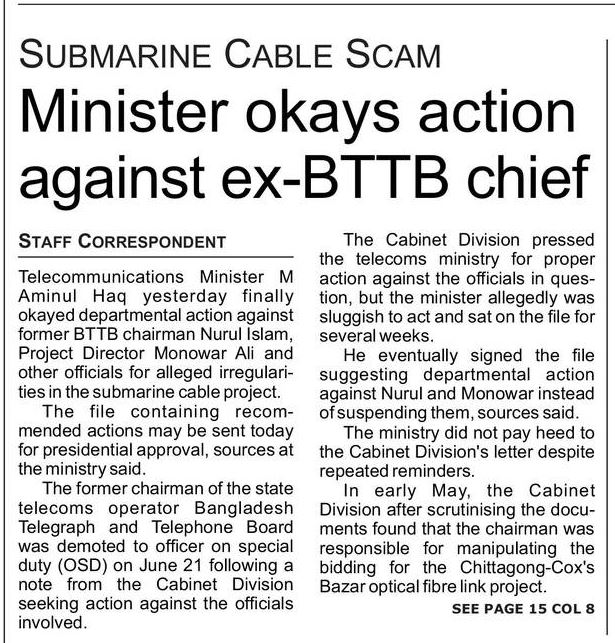 SUBMARINE CABLE SCAM

Minister okays action against ex-BTTB chief

STAFF CORRESPONDENT

Telecommunications Minister M Aminul Haq yesterday finally okayed departmental action against former BTTB chairman Nurul Islam, Project Director Monowar Ali and other officials for alleged irregularities in the submarine cable project.

The file containing recommended actions may be sent today for presidential approval, sources at the ministry said.

The former chairman of the state telecoms operator Bangladesh Telegraph and Telephone Board was demoted to officer on special duty (OSD) on June 21 following a note from the Cabinet Division seeking action against the officials involved.

The Cabinet Division pressed the telecoms ministry for proper action against the officials in question, but the minister allegedly was sluggish to act and sat on the file for several weeks.

He eventually signed the file suggesting departmental action against Nurul and Monowar instead of suspending them, sources said.

The ministry did not pay heed to the Cabinet Division's letter despite repeated reminders.

In early May, the Cabinet Division after scrutinising the documents found that the chairman was responsible for manipulating the bidding for the Chittagong-Cox's Bazar optical fibre link project.

SEE PAGE 15 COL 8